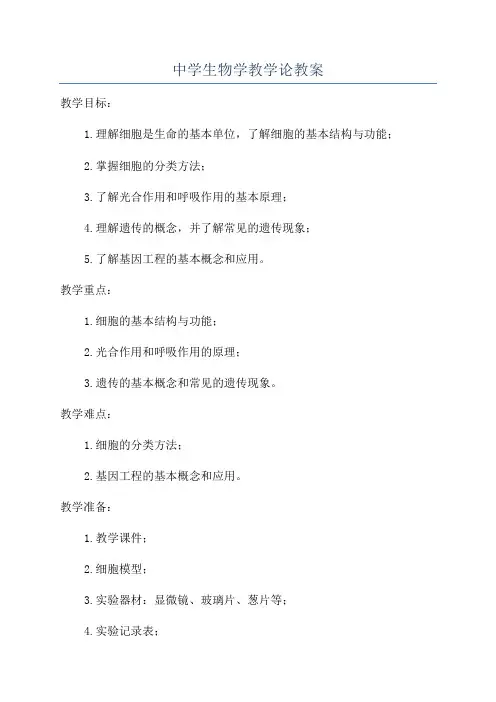 中学生物学教学论教案

教学目标：

1.理解细胞是生命的基本单位，了解细胞的基本结构与功能；

2.掌握细胞的分类方法；

3.了解光合作用和呼吸作用的基本原理；

4.理解遗传的概念，并了解常见的遗传现象；

5.了解基因工程的基本概念和应用。

教学重点：

1.细胞的基本结构与功能；

2.光合作用和呼吸作用的原理；

3.遗传的基本概念和常见的遗传现象。

教学难点：

1.细胞的分类方法；

2.基因工程的基本概念和应用。

教学准备：

1.教学课件；

2.细胞模型；

3.实验器材：显微镜、玻璃片、葱片等；

4.实验记录表；